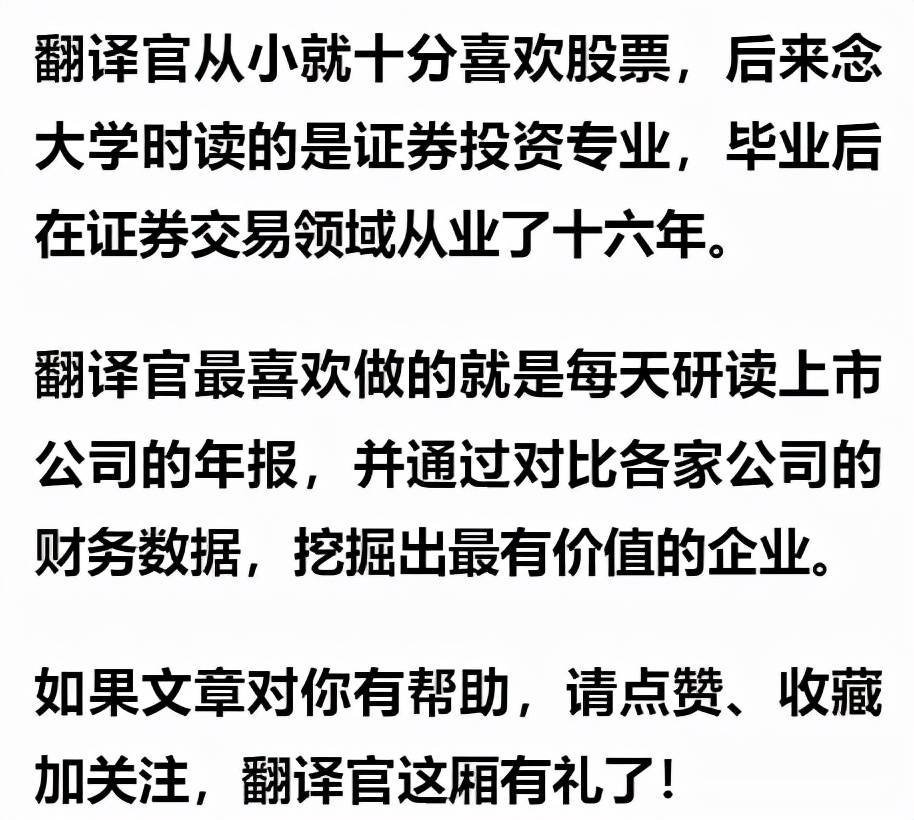 翻译官从小就十分喜欢股票，后来念大学时读的是证券投资专业，毕业后在证券交易领域从业了十六年。

翻译官最喜欢做的就是每天研读上市公司的年报，并通过对比各家公司的财务数据，挖掘出最有价值的企业。

如果文章对你有帮助，请点赞、收藏加关注，翻译官这厢有礼了！